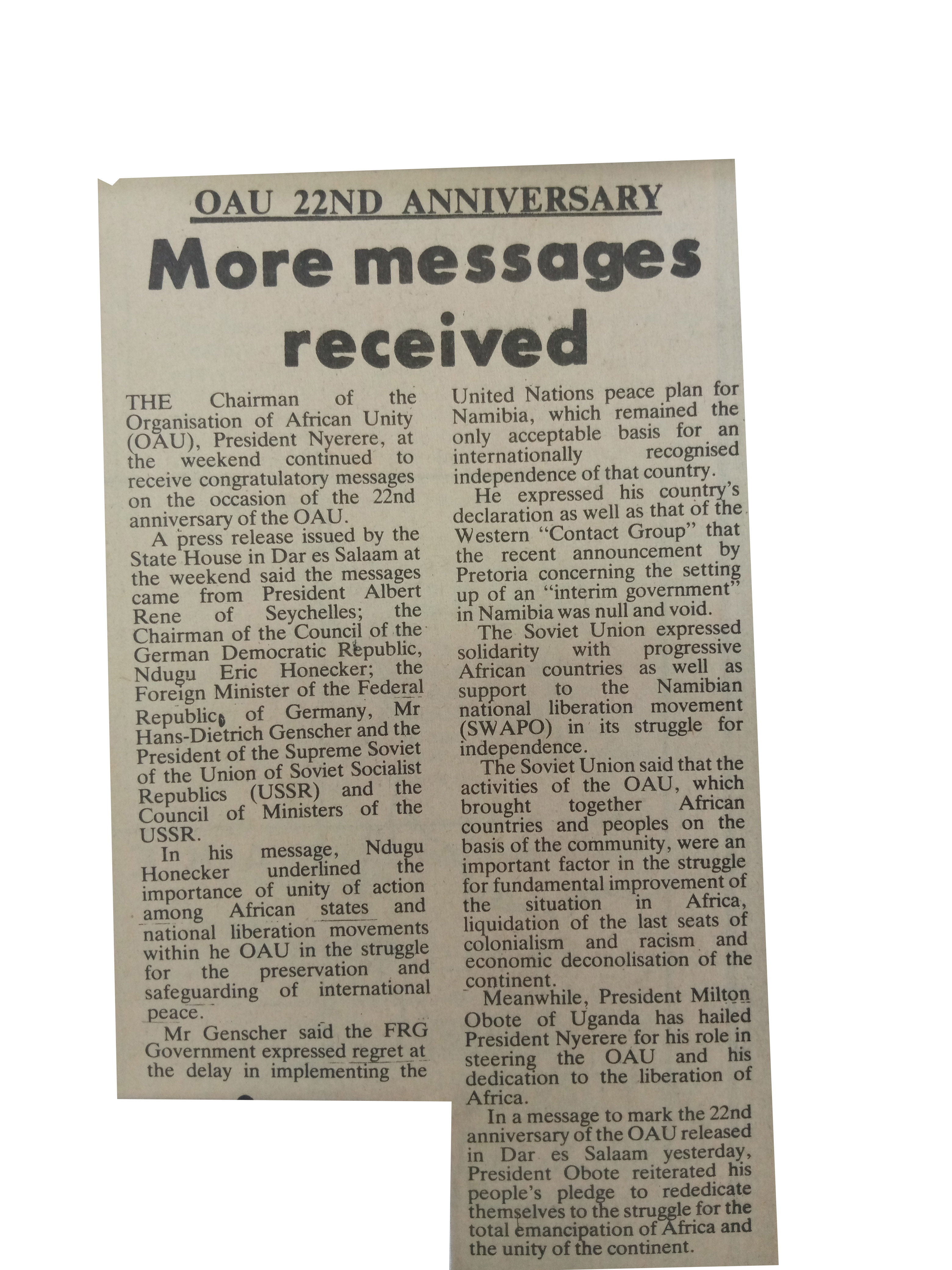 OAU 22ND ANNIVERSARY

More messages received

THE Chairman of the Organisation of African Unity (OAU), President Nyerere, at the weekend continued to receive congratulatory messages on the occasion of the 22nd anniversary of the OAU.

A press release issued by the State House in Dar es Salaam at the weekend said the messages came from President Albert Rene of Seychelles; the Chairman of the Council of the German Democratic Republic, Ndugu Eric Honecker; the Foreign Minister of the Federal Republic of Germany, Mr Hans-Dietrich Genscher and the President of the Supreme Soviet of the Union of Soviet Socialist Republics (USSR) and the Council of Ministers of the USSR.

In his message, Ndugu Honecker underlined the importance of unity of action among African states and national liberation movements within he OAU in the struggle for the preservation and safeguarding of international peace.

Mr Genscher said the FRG Government expressed regret at the delay in implementing the United Nations peace plan for Namibia, which remained the only acceptable basis for an internationally recognised independence of that country.

He expressed his country's declaration as well as that of the Western "Contact Group" that the recent announcement by Pretoria concerning the setting up of an "interim government" in Namibia was null and void.

The Soviet Union expressed solidarity with progressive African countries as well as support to the Namibian national liberation movement (SWAPO) in its struggle for independence.

The Soviet Union said that the activities of the OAU, which brought together African countries and peoples on the basis of the community, were an important factor in the struggle for fundamental improvement of the situation in Africa, liquidation of the last seats of colonialism and racism and economic deconolisation of the continent.

Meanwhile, President Milton Obote of Uganda has hailed President Nyerere for his role in steering the OAU and his dedication to the liberation of Africa.

In a message to mark the 22nd anniversary of the OAU released in Dar es Salaam yesterday, President Obote reiterated his people's pledge to rededicate themselves to the struggle for the total emancipation of Africa and the unity of the continent.